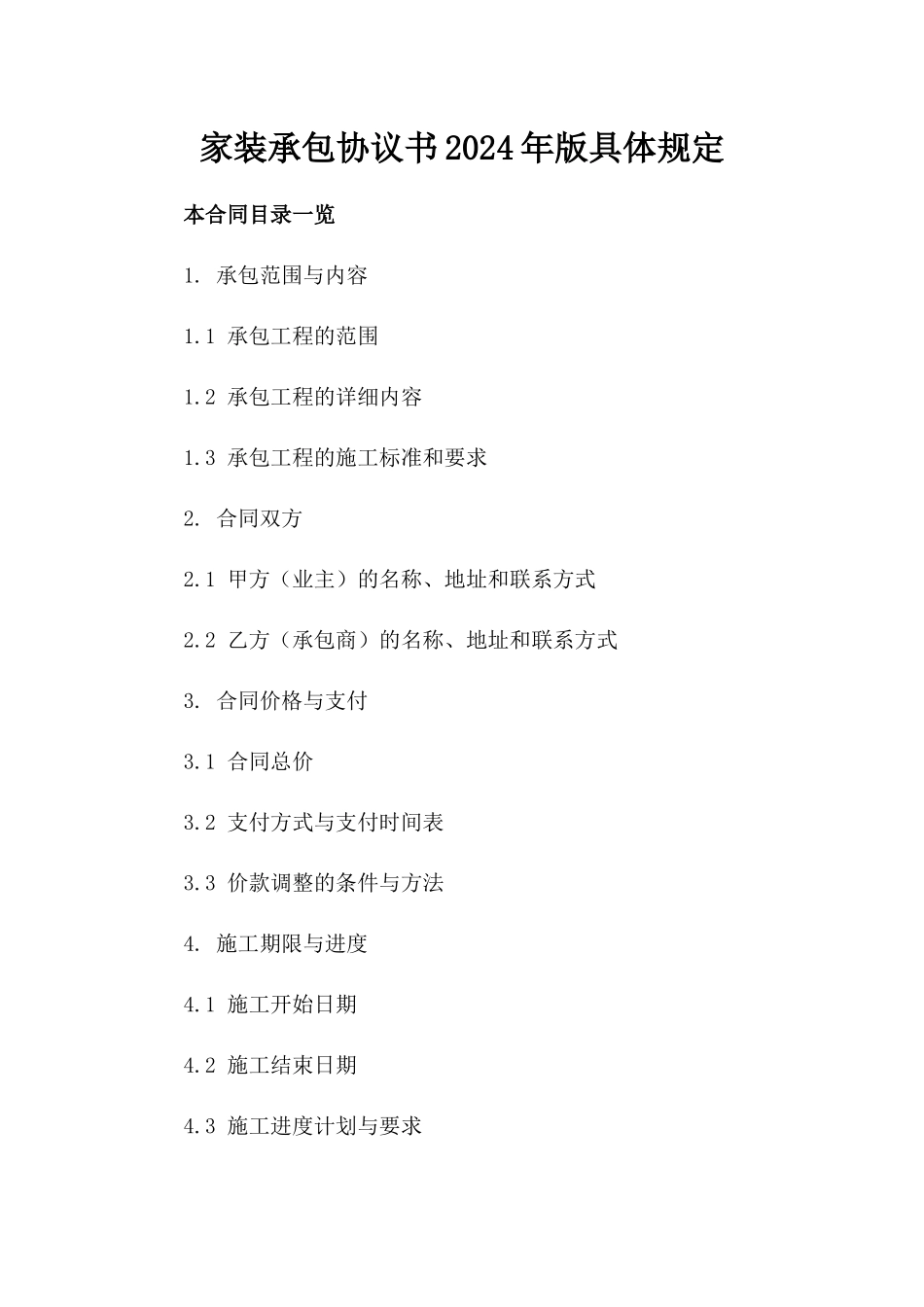 家装承包协议书2024年版具体规定

本合同目录一览

1. 承包范围与内容

1.1 承包工程的范围

1.2 承包工程的详细内容

1.3 承包工程的施工标准和要求

2. 合同双方

2.1 甲方（业主）的名称、地址和联系方式

2.2 乙方（承包商）的名称、地址和联系方式

3. 合同价格与支付

3.1 合同总价

3.2 支付方式与支付时间表

3.3 价款调整的条件与方法

4. 施工期限与进度

4.1 施工开始日期

4.2 施工结束日期

4.3 施工进度计划与要求